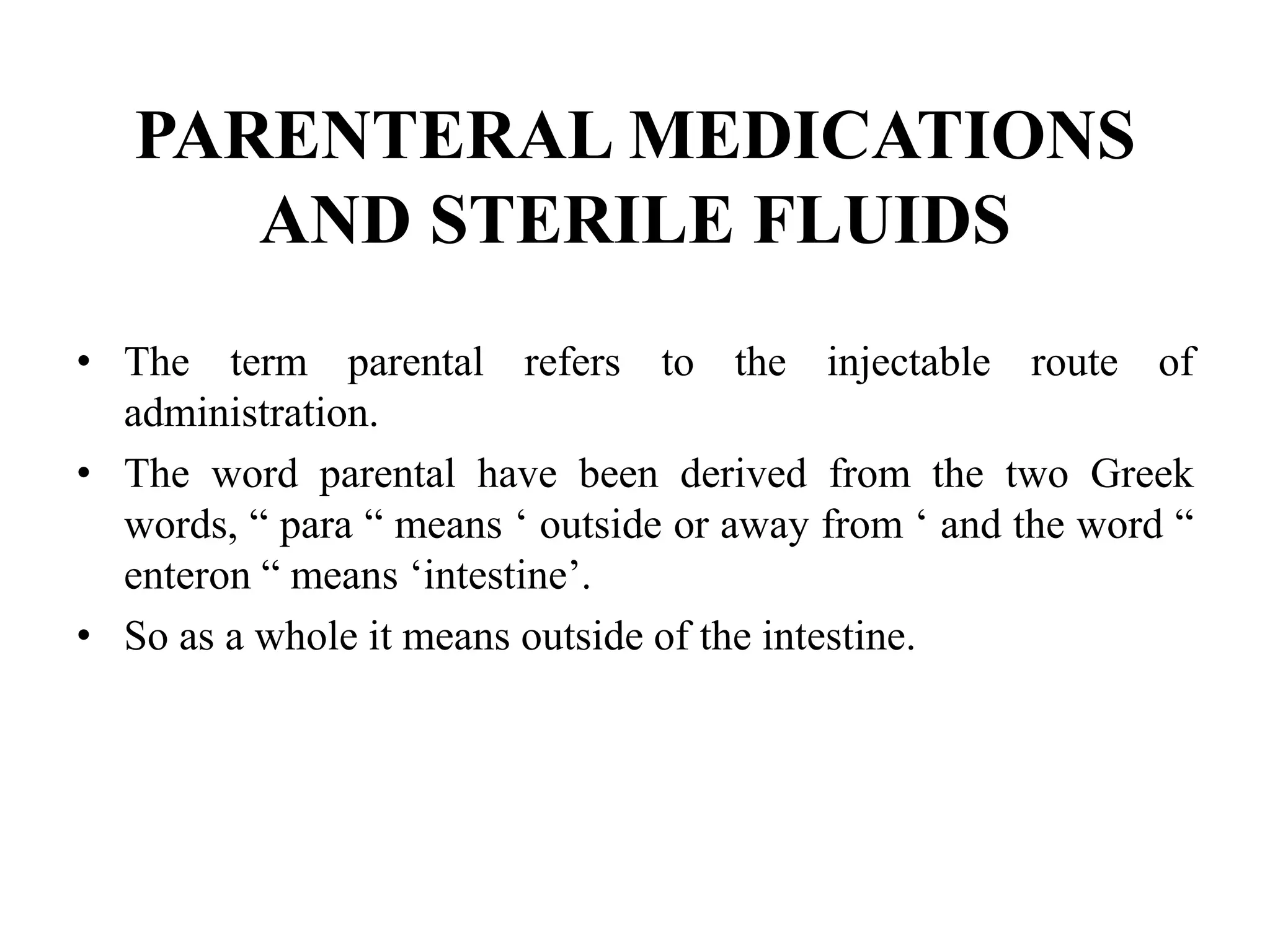 PARENTERAL MEDICATIONS AND STERILE FLUIDS

• The term parental refers to the injectable route of administration.

• The word parental have been derived from the two Greek words, “ para “ means ‘ outside or away from ‘ and the word “ enteron “ means ‘intestine’.

• So as a whole it means outside of the intestine.